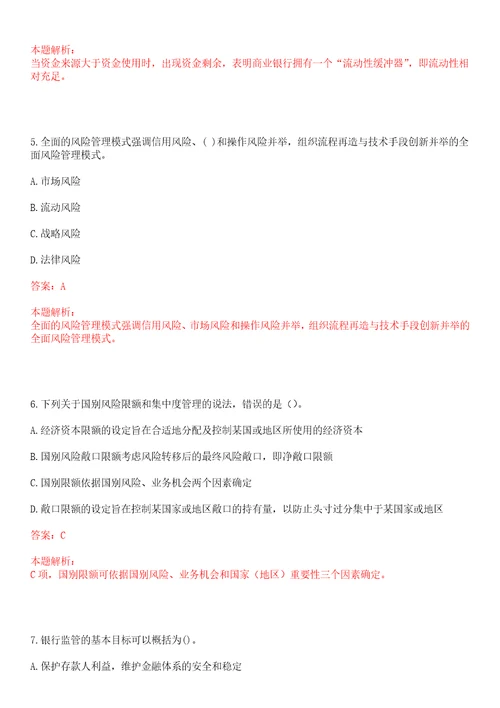 本题解析：
当资金来源大于资金使用时，出现资金剩余，表明商业银行拥有一个“流动性缓冲器”，即流动性相对充足。

5.全面的风险管理模式强调信用风险、( )和操作风险并举，组织流程再造与技术手段创新并举的全面风险管理模式。

A.市场风险

B.流动风险

C.战略风险

D.法律风险

答案：A

本题解析：
全面的风险管理模式强调信用风险、市场风险和操作风险并举，组织流程再造与技术手段创新并举的全面风险管理模式。

6.下列关于国别风险限额和集中度管理的说法，错误的是()。

A.经济资本限额的设定旨在合适地分配及控制某国或地区所使用的经济资本

B.国别风险敞口限额考虑风险转移后的最终风险敞口，即净敞口限额

C.国别限额依据国别风险、业务机会两个因素确定

D.敞口限额的设定旨在控制某国家或地区敞口的持有量，以防止头寸过分集中于某国家或地区

答案：C

本题解析：
C项，国别限额可依据国别风险、业务机会和国家（地区）重要性三个因素确定。

7.银行监管的基本目标可以概括为()。

A.保护存款人利益，维护金融体系的安全和稳定